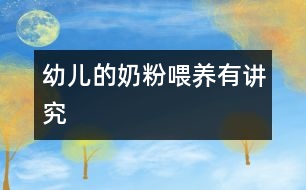 幼儿的奶粉喂养有讲究